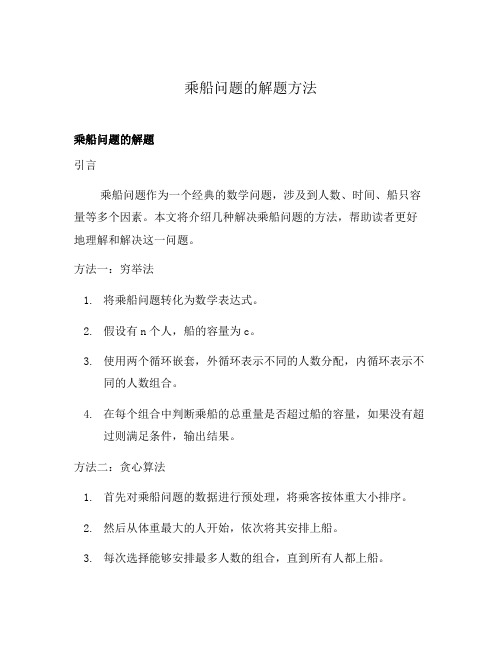 乘船问题的解题方法

乘船问题的解题

引言

乘船问题作为一个经典的数学问题，涉及到人数、时间、船只容量等多个因素。本文将介绍几种解决乘船问题的方法，帮助读者更好地理解和解决这一问题。

方法一：穷举法

1. 将乘船问题转化为数学表达式。

2. 假设有 n 个人，船的容量为 c。

3. 使用两个循环嵌套，外循环表示不同的人数分配，内循环表示不同的人数组合。

4. 在每个组合中判断乘船的总重量是否超过船的容量，如果没有超过则满足条件，输出结果。

方法二：贪心算法

1. 首先对乘船问题的数据进行预处理，将乘客按体重大小排序。

2. 然后从体重最大的人开始，依次将其安排上船。

3. 每次选择能够安排最多人数的组合，直到所有人都上船。